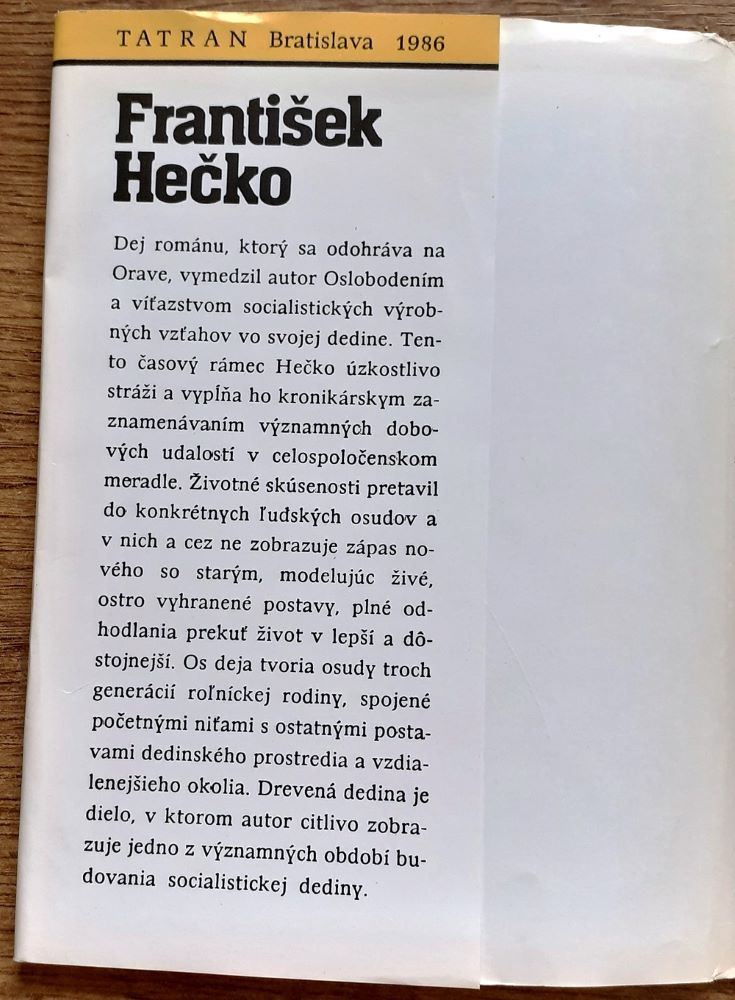 TATRAN Bratislava 1986

František Hečko

Dej románu, ktorý sa odohráva na Orave, vymedzil autor Oslobodením a víťazstvom socialistických výrobných vzťahov vo svojej dedine. Tento časový rámec Hečko úzkostlivo stráži a vypĺňa ho kronikárskym zaznamenávaním významných dobových udalostí v celospoločenskom meradle. Životné skúsenosti pretavil do konkrétnych ľudských osudov a v nich a cez ne zobrazuje zápas nového so starým, modelujúc živé, ostro vyhranené postavy, plné odhodlania prekuť život v lepší a dôstojnejší. Os deja tvoria osudy troch generácií roľníckej rodiny, spojené početnými niťami s ostatnými postavami dedinského prostredia a vzdialenejšieho okolia. Drevená dedina je dielo, v ktorom autor citlivo zobrazuje jedno z významných období budovania socialistickej dediny.